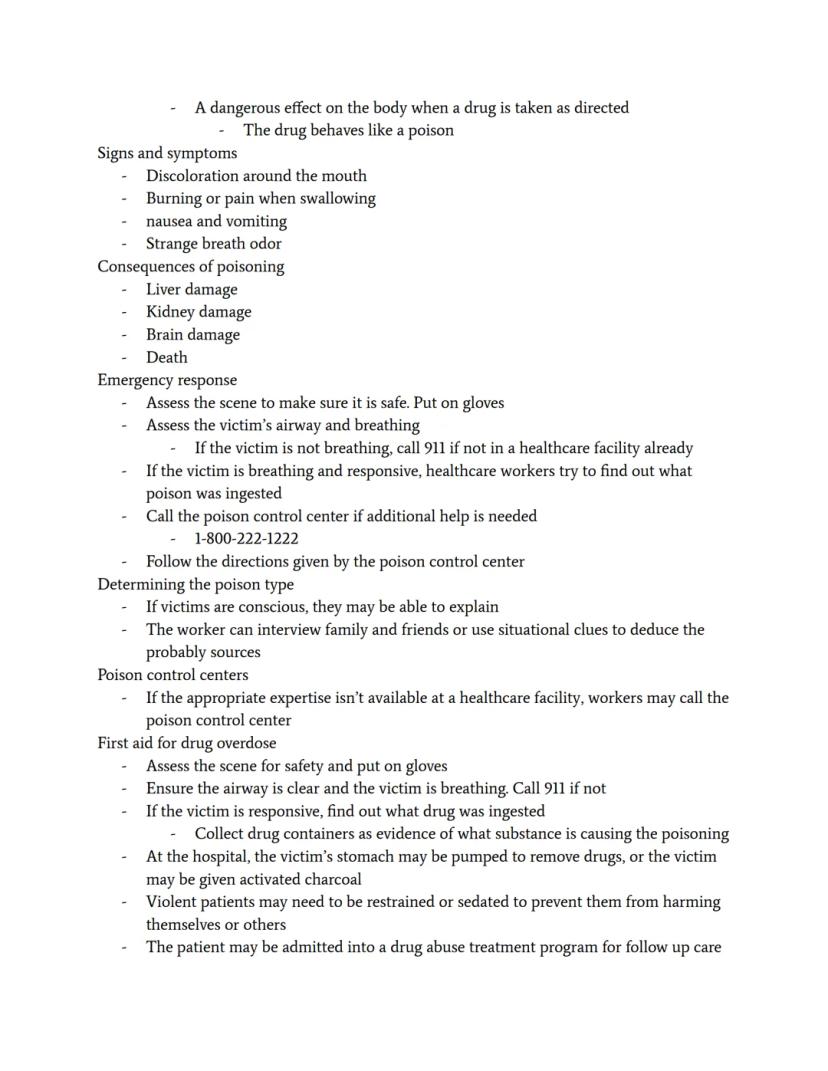 - A dangerous effect on the body when a drug is taken as directed
    - The drug behaves like a poison

Signs and symptoms
- Discoloration around the mouth
- Burning or pain when swallowing
- nausea and vomiting
- Strange breath odor

Consequences of poisoning
- Liver damage
- Kidney damage
- Brain damage
- Death

Emergency response
- Assess the scene to make sure it is safe. Put on gloves
- Assess the victim's airway and breathing
    - If the victim is not breathing, call 911 if not in a healthcare facility already
- If the victim is breathing and responsive, healthcare workers try to find out what poison was ingested
- Call the poison control center if additional help is needed
    - 1-800-222-1222
- Follow the directions given by the poison control center

Determining the poison type
- If victims are conscious, they may be able to explain
- The worker can interview family and friends or use situational clues to deduce the probably sources

Poison control centers
- If the appropriate expertise isn't available at a healthcare facility, workers may call the poison control center

First aid for drug overdose
- Assess the scene for safety and put on gloves
- Ensure the airway is clear and the victim is breathing. Call 911 if not
- If the victim is responsive, find out what drug was ingested
    - Collect drug containers as evidence of what substance is causing the poisoning
- At the hospital, the victim's stomach may be pumped to remove drugs, or the victim may be given activated charcoal
- Violent patients may need to be restrained or sedated to prevent them from harming themselves or others
- The patient may be admitted into a drug abuse treatment program for follow up care